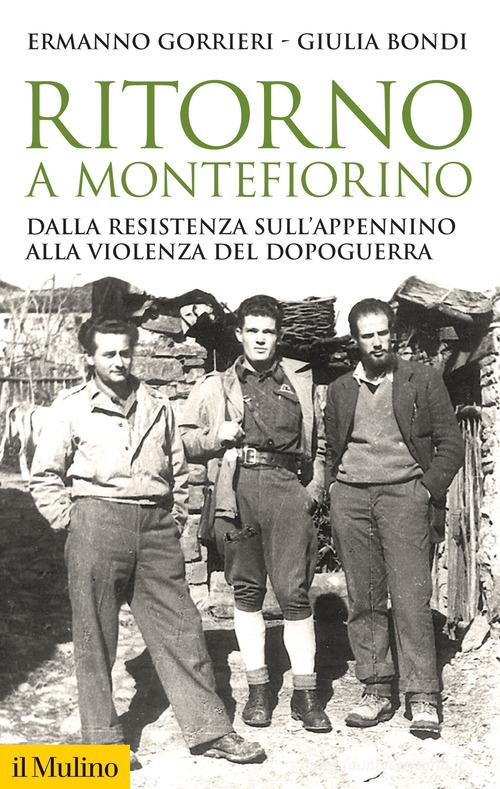 ERMANNO GORRIERI - GIULIA BONDI

RITORNO
A MONTEFIORINO

DALLA RESISTENZA SULL'APPENNINO
ALLA VIOLENZA DEL DOPOGUERRA

il Mulino